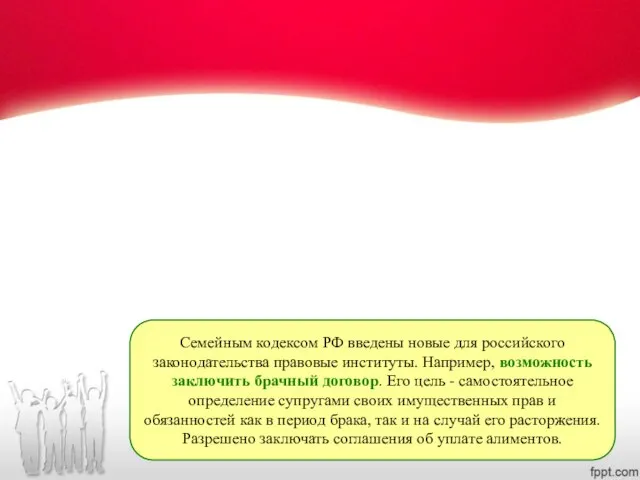 Семейным кодексом РФ введены новые для российского законодательства правовые институты. Например, возможность заключить брачный договор. Его цель - самостоятельное определение супругами своих имущественных прав и обязанностей как в период брака, так и на случай его расторжения. Разрешено заключать соглашения об уплате алиментов.

fppt.com